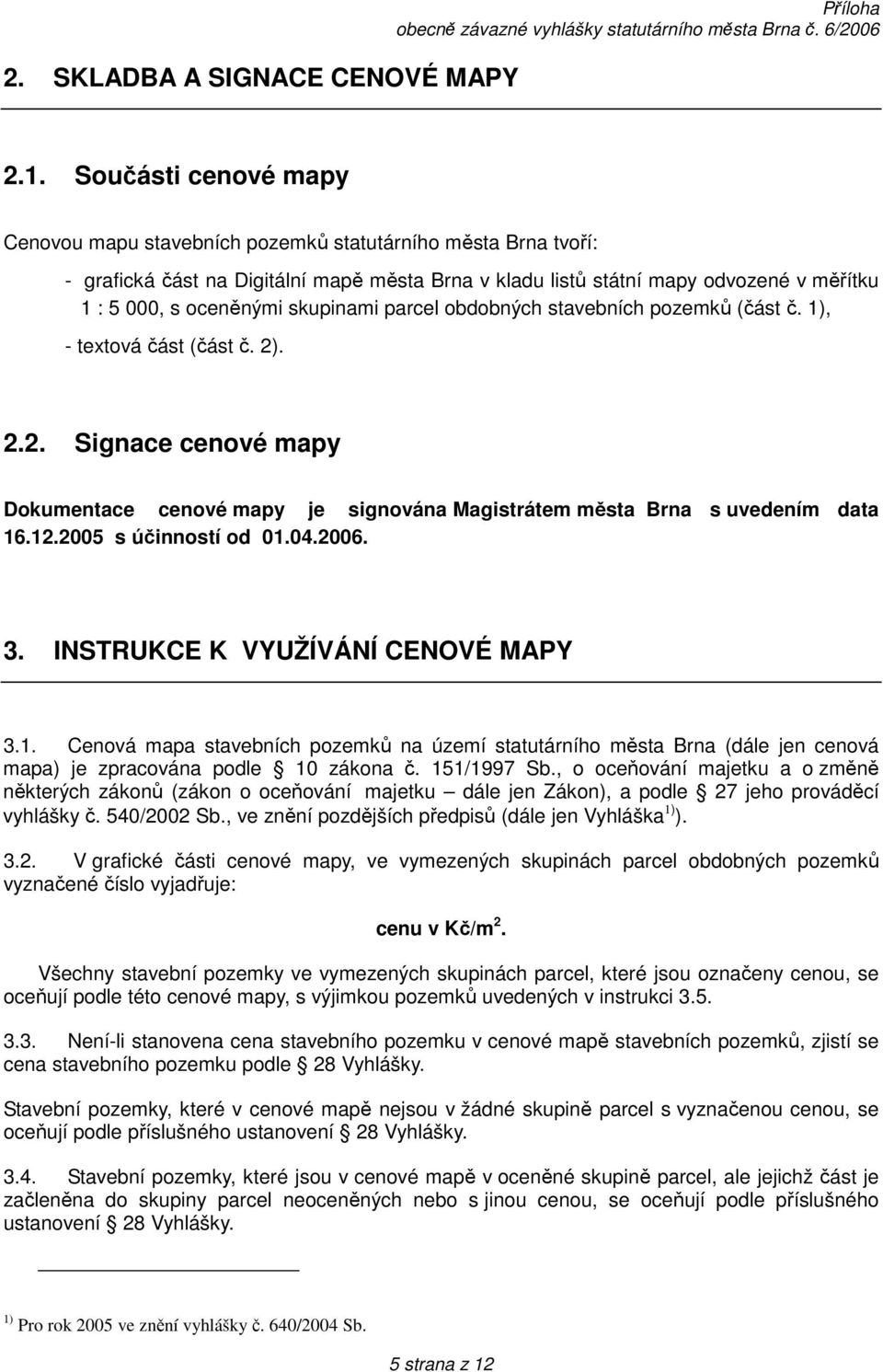 Příloha
obecně závazné vyhlášky statutárního města Brna č. 6/2006

2. SKLADBA A SIGNACE CENOVÉ MAPY

2.1. Součásti cenové mapy

Cenovou mapu stavebních pozemků statutárního města Brna tvoří:

- grafická část na Digitální mapě města Brna v kladu listů státní mapy odvozené v měřítku 1 : 5 000, s oceněnými skupinami parcel obdobných stavebních pozemků (část č. 1),

- textová část (část č. 2).

2.2. Signace cenové mapy

Dokumentace cenové mapy je signována Magistrátem města Brna s uvedením data 16.12.2005 s účinností od 01.04.2006.

3. INSTRUKCE K VYUŽÍVÁNÍ CENOVÉ MAPY

3.1. Cenová mapa stavebních pozemků na území statutárního města Brna (dále jen cenová mapa) je zpracována podle § 10 zákona č. 151/1997 Sb., o oceňování majetku a o změně některých zákonů (zákon o oceňování majetku – dále jen Zákon), a podle § 27 jeho prováděcí vyhlášky č. 540/2002 Sb., ve znění pozdějších předpisů (dále jen Vyhláška $^{1)}$).

3.2. V grafické části cenové mapy, ve vymezených skupinách parcel obdobných pozemků vyznačené číslo vyjadřuje:

cenu v Kč/m$^2$.

Všechny stavební pozemky ve vymezených skupinách parcel, které jsou označeny cenou, se oceňují podle této cenové mapy, s výjimkou pozemků uvedených v instrukci 3.5.

3.3. Není-li stanovena cena stavebního pozemku v cenové mapě stavebních pozemků, zjistí se cena stavebního pozemku podle § 28 Vyhlášky.

Stavební pozemky, které v cenové mapě nejsou v žádné skupině parcel s vyznačenou cenou, se oceňují podle příslušného ustanovení § 28 Vyhlášky.

3.4. Stavební pozemky, které jsou v cenové mapě v oceněné skupině parcel, ale jejichž část je začleněna do skupiny parcel neoceněných nebo s jinou cenou, se oceňují podle příslušného ustanovení § 28 Vyhlášky.

$^{1)}$ Pro rok 2005 ve znění vyhlášky č. 640/2004 Sb.

5 strana z 12